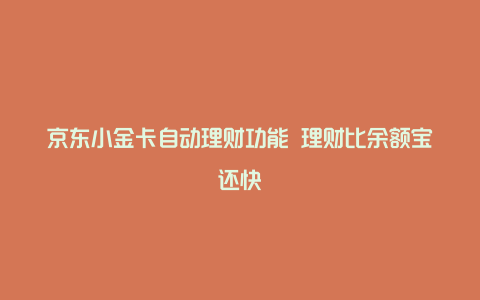 京东小金卡自动理财功能 理财比余额宝还快